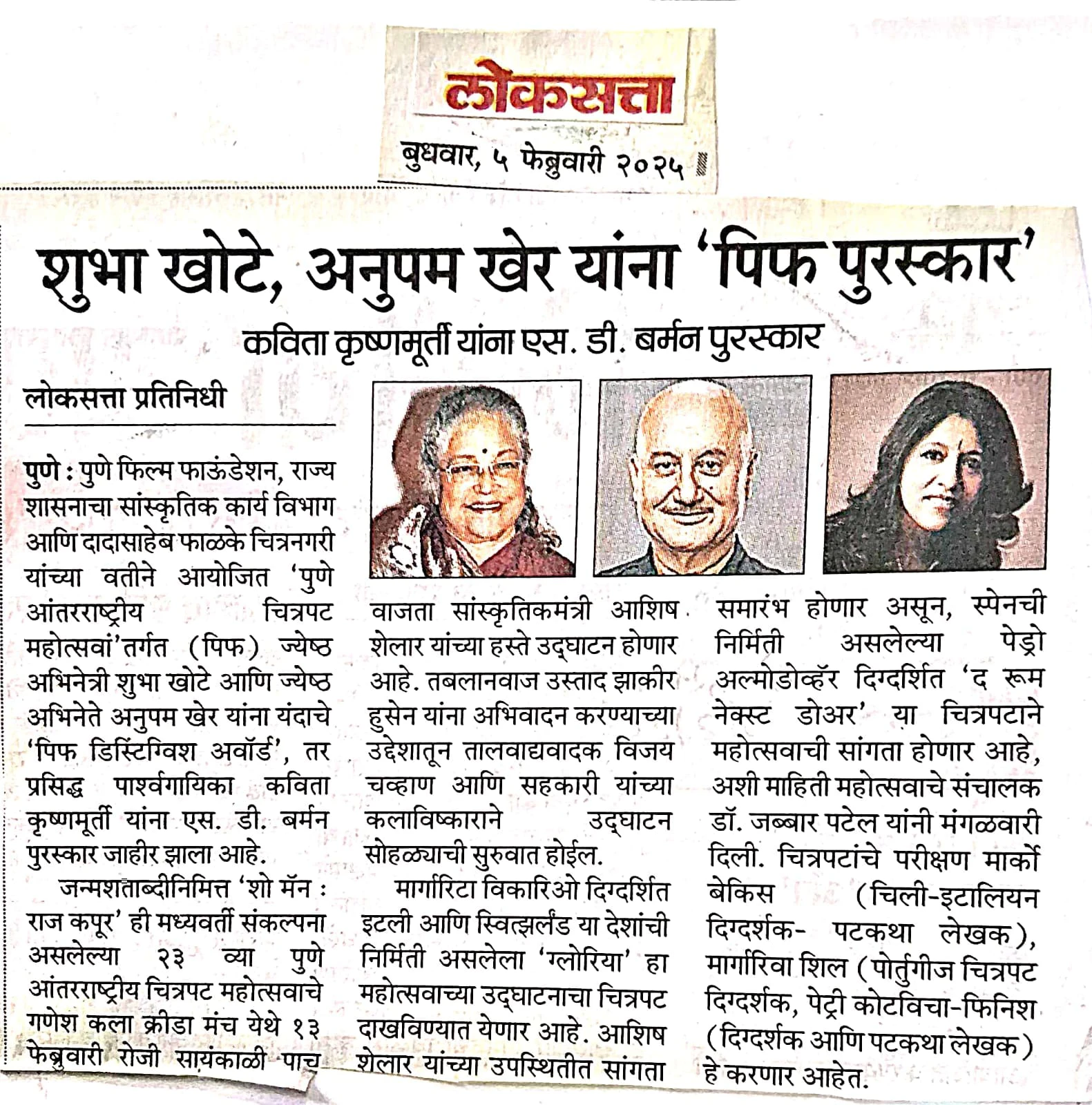 लोकसत्ता

बुधवार, ५ फेब्रुवारी २०२५

शुभा खोटे, अनुपम खेर यांना 'पिफ पुरस्कार'

कविता कृष्णमूर्ती यांना एस. डी. बर्मन पुरस्कार

लोकसत्ता प्रतिनिधी

पुणे : पुणे फिल्म फाऊंडेशन, राज्य शासनाचा सांस्कृतिक कार्य विभाग आणि दादासाहेब फाळके चित्रनगरी यांच्या वतीने आयोजित 'पुणे आंतरराष्ट्रीय चित्रपट महोत्सवां'तर्गत (पिफ) ज्येष्ठ अभिनेत्री शुभा खोटे आणि ज्येष्ठ अभिनेते अनुपम खेर यांना यंदाचे 'पिफ डिस्टिंग्विश अवॉर्ड', तर प्रसिद्ध पार्श्वगायिका कविता कृष्णमूर्ती यांना एस. डी. बर्मन पुरस्कार जाहीर झाला आहे.

जन्मशताब्दीनिमित्त 'शो मॅन : राज कपूर' ही मध्यवर्ती संकल्पना असलेल्या २३ व्या पुणे आंतरराष्ट्रीय चित्रपट महोत्सवाचे गणेश कला क्रीडा मंच येथे १३ फेब्रुवारी रोजी सायंकाळी पाच वाजता सांस्कृतिकमंत्री आशिष शेलार यांच्या हस्ते उद्घाटन होणार आहे. तबलानवाज उस्ताद झाकीर हुसेन यांना अभिवादन करण्याच्या उद्देशातून तालवाद्यवादक विजय चव्हाण आणि सहकारी यांच्या कलाविष्काराने उद्घाटन सोहळ्याची सुरुवात होईल.

मार्गारिटा विकारिओ दिग्दर्शित इटली आणि स्वित्झर्लंड या देशांची निर्मिती असलेला 'ग्लोरिया' हा महोत्सवाच्या उद्घाटनाचा चित्रपट दाखविण्यात येणार आहे. आशिष शेलार यांच्या उपस्थितीत सांगता समारंभ होणार असून, स्पेनची निर्मिती असलेल्या पेड्रो अल्मोडोव्हॅर दिग्दर्शित 'द रूम नेक्स्ट डोअर' या चित्रपटाने महोत्सवाची सांगता होणार आहे, अशी माहिती महोत्सवाचे संचालक डॉ. जब्बार पटेल यांनी मंगळवारी दिली. चित्रपटांचे परीक्षण मार्को बेकिस (चिली-इटालियन दिग्दर्शक- पटकथा लेखक), मार्गारिवा शिल (पोर्तुगीज चित्रपट दिग्दर्शक, पेट्री कोटविचा-फिनिश (दिग्दर्शक आणि पटकथा लेखक) हे करणार आहेत.